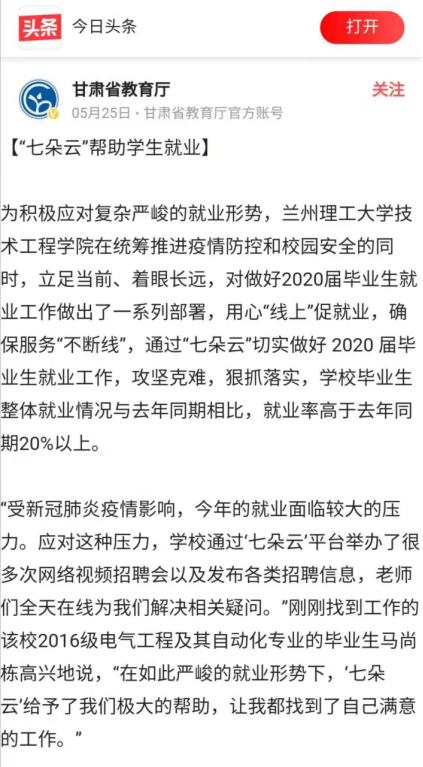 头条 今日头条 打开

甘肃省教育厅
05月25日 · 甘肃省教育厅官方账号
关注

【“七朵云”帮助学生就业】

为积极应对复杂严峻的就业形势，兰州理工大学技术工程学院在统筹推进疫情防控和校园安全的同时，立足当前、着眼长远，对做好2020届毕业生就业工作做出了一系列部署，用心“线上”促就业，确保服务“不断线”，通过“七朵云”切实做好 2020 届毕业生就业工作，攻坚克难，狠抓落实，学校毕业生整体就业情况与去年同期相比，就业率高于去年同期20%以上。

“受新冠肺炎疫情影响，今年的就业面临较大的压力。应对这种压力，学校通过‘七朵云’平台举办了很多次网络视频招聘会以及发布各类招聘信息，老师们全天在线为我们解决相关疑问。”刚刚找到工作的该校2016级电气工程及其自动化专业的毕业生马尚栋高兴地说，“在如此严峻的就业形势下，‘七朵云’给予了我们极大的帮助，让我都找到了自己满意的工作。”